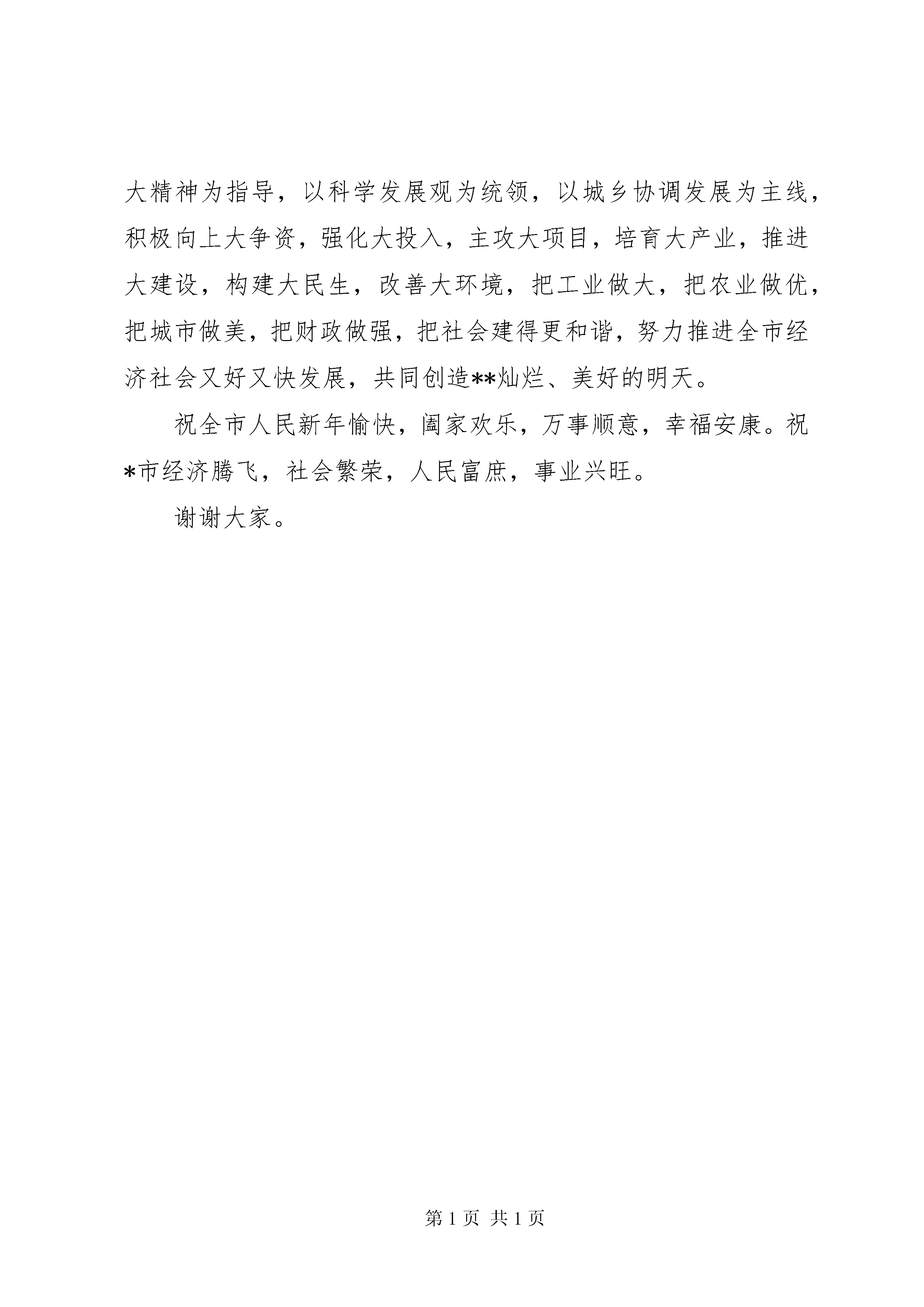 大精神为指导，以科学发展观为统领，以城乡协调发展为主线，积极向上大争资，强化大投入，主攻大项目，培育大产业，推进大建设，构建大民生，改善大环境，把工业做大，把农业做优，把城市做美，把财政做强，把社会建得更和谐，努力推进全市经济社会又好又快发展，共同创造**灿烂、美好的明天。

祝全市人民新年愉快，阖家欢乐，万事顺意，幸福安康。祝*市经济腾飞，社会繁荣，人民富庶，事业兴旺。

谢谢大家。

第 1 页 共 1 页